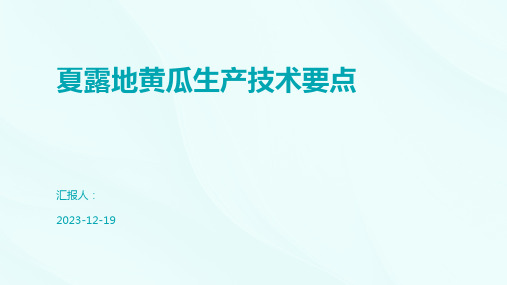 夏露地黄瓜生产技术要点

汇报人：

2023-12-19